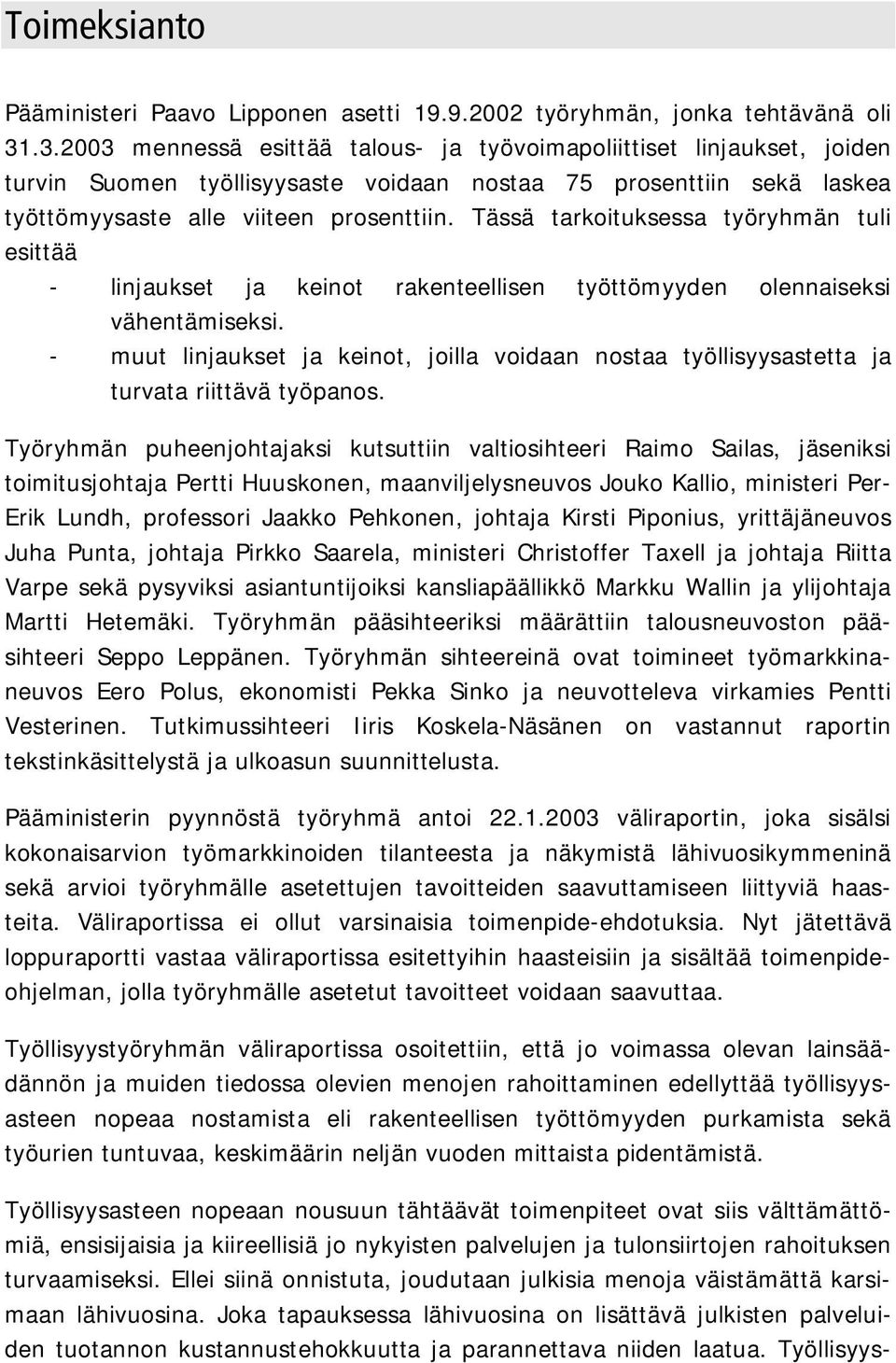 Toimeksianto

Pääministeri Paavo Lipponen asetti 19.9.2002 työryhmän, jonka tehtävänä oli 31.3.2003 mennessä esittää talous- ja työvoimapoliittiset linjaukset, joiden turvin Suomen työllisyysaste voidaan nostaa 75 prosenttiin sekä laskea työttömyysaste alle viiteen prosenttiin. Tässä tarkoituksessa työryhmän tuli esittää

- linjaukset ja keinot rakenteellisen työttömyyden olennaiseksi vähentämiseksi.
- muut linjaukset ja keinot, joilla voidaan nostaa työllisyysastetta ja turvata riittävä työpanos.

Työryhmän puheenjohtajaksi kutsuttiin valtiosihteeri Raimo Sailas, jäseniksi toimitusjohtaja Pertti Huuskonen, maanviljelysneuvos Jouko Kallio, ministeri Per-Erik Lundh, professori Jaakko Pehkonen, johtaja Kirsti Piponius, yrittäjäneuvos Juha Punta, johtaja Pirkko Saarela, ministeri Christoffer Taxell ja johtaja Riitta Varpe sekä pysyviksi asiantuntijoiksi kansliapäällikkö Markku Wallin ja ylijohtaja Martti Hetemäki. Työryhmän pääsihteeriksi määrättiin talousneuvoston pääsihteeri Seppo Leppänen. Työryhmän sihteereinä ovat toimineet työmarkkinaneuvos Eero Polus, ekonomisti Pekka Sinko ja neuvotteleva virkamies Pentti Vesterinen. Tutkimussihteeri Iiris Koskela-Näsänen on vastannut raportin tekstinkäsittelystä ja ulkoasun suunnittelusta.

Pääministerin pyynnöstä työryhmä antoi 22.1.2003 väliraportin, joka sisälsi kokonaisarvion työmarkkinoiden tilanteesta ja näkymistä lähivuosikymmeninä sekä arvioi työryhmälle asetettujen tavoitteiden saavuttamiseen liittyviä haasteita. Väliraportissa ei ollut varsinaisia toimenpide-ehdotuksia. Nyt jätettävä loppuraportti vastaa väliraportissa esitettyihin haasteisiin ja sisältää toimenpideohjelman, jolla työryhmälle asetetut tavoitteet voidaan saavuttaa.

Työllisyystyöryhmän väliraportissa osoitettiin, että jo voimassa olevan lainsäädännön ja muiden tiedossa olevien menojen rahoittaminen edellyttää työllisyysasteen nopeaa nostamista eli rakenteellisen työttömyyden purkamista sekä työurien tuntuvaa, keskimäärin neljän vuoden mittaista pidentämistä.

Työllisyysasteen nopeaan nousuun tähtäävät toimenpiteet ovat siis välttämättömiä, ensisijaisia ja kiireellisiä jo nykyisten palvelujen ja tulonsiirtojen rahoituksen turvaamiseksi. Ellei siinä onnistuta, joudutaan julkisia menoja väistämättä karsimaan lähivuosina. Joka tapauksessa lähivuosina on lisättävä julkisten palveluiden tuotannon kustannustehokkuutta ja parannettava niiden laatua. Työllisyys-